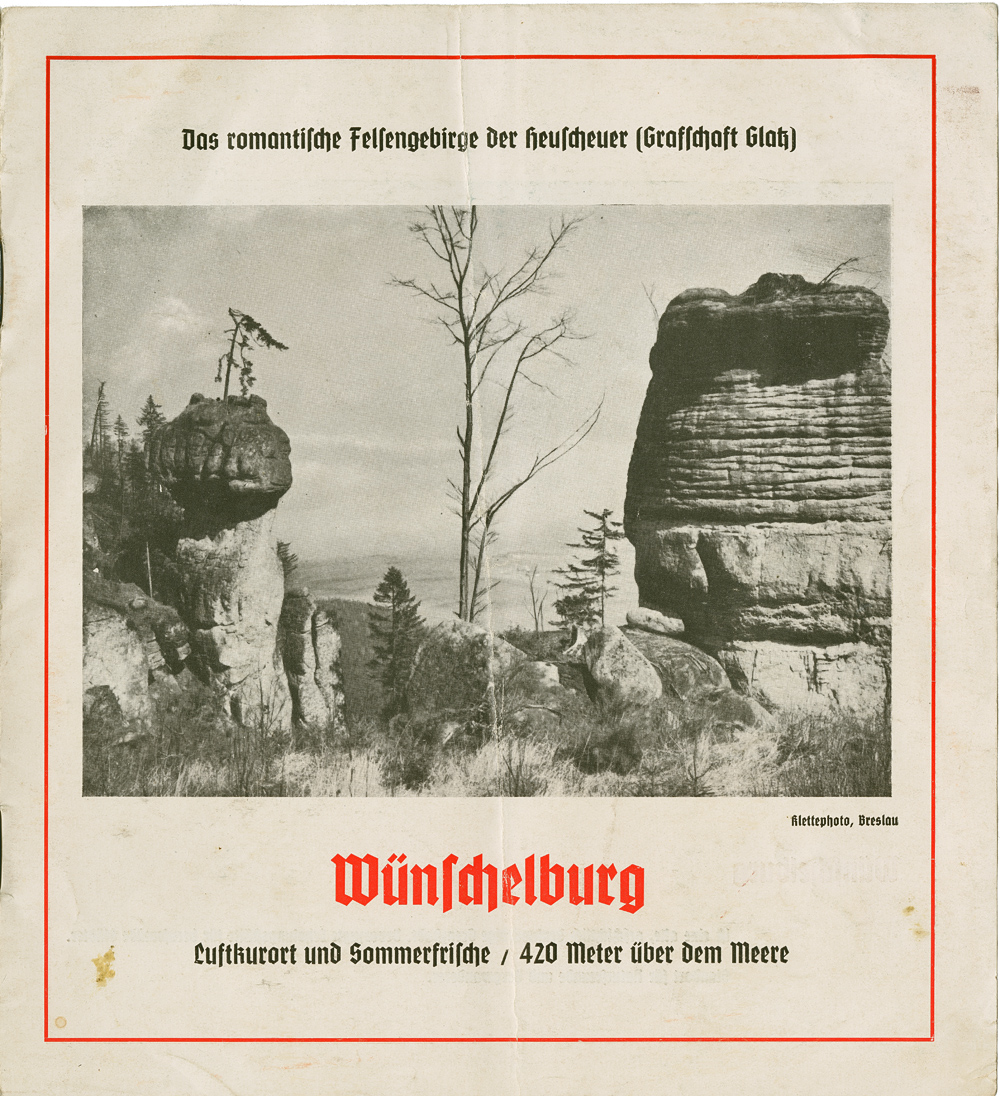 Das romantische Felsengebirge der Heuscheuer (Grafschaft Glatz)

Klettephoto, Breslau

Wünschelburg

Luftkurort und Sommerfrische / 420 Meter über dem Meere